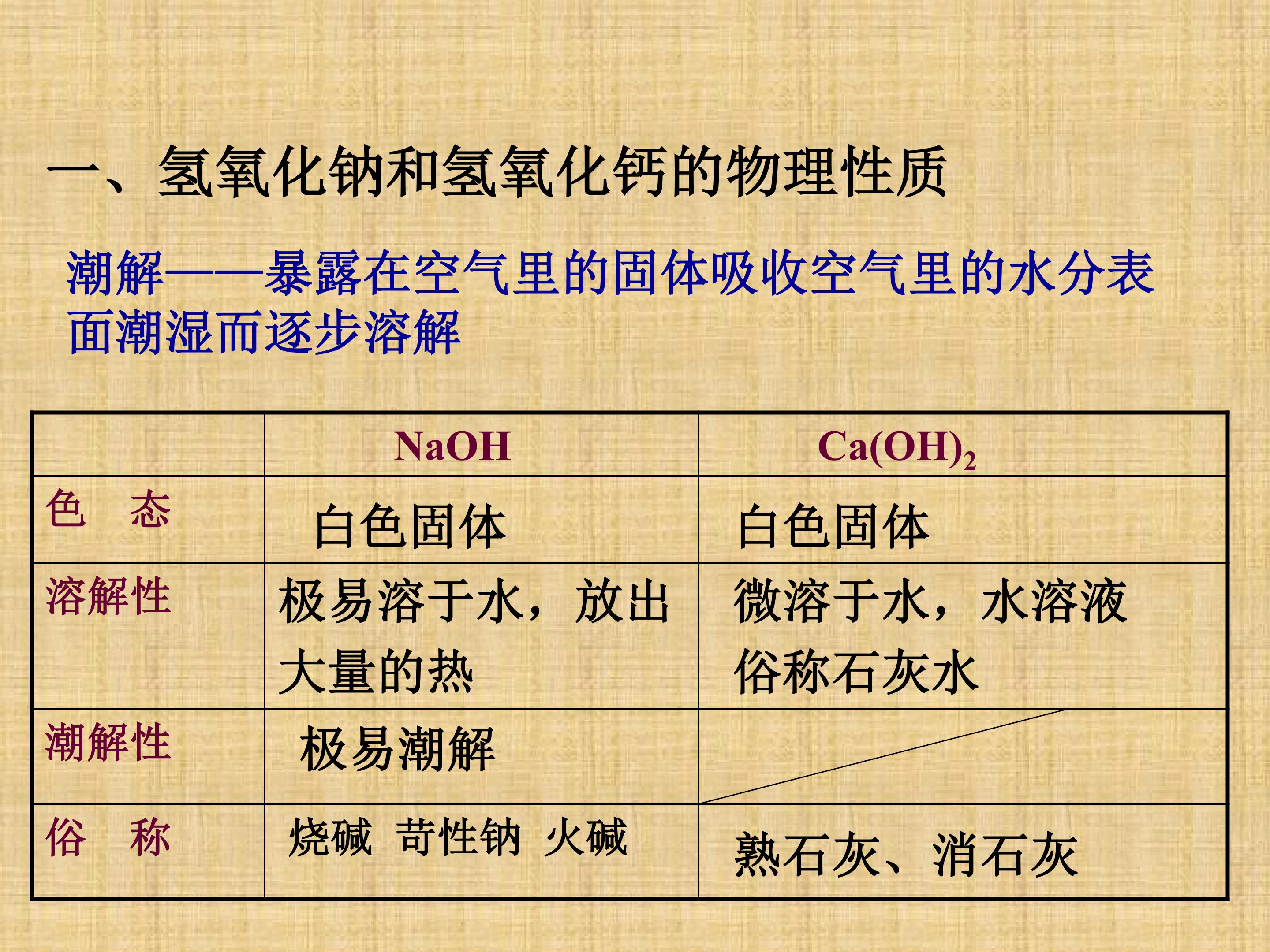 一、氢氧化钠和氢氧化钙的物理性质

潮解——暴露在空气里的固体吸收空气里的水分表面潮湿而逐步溶解

|  | $NaOH$ | $Ca(OH)_2$ |
|---|---|---|
| 色　态 | 白色固体 | 白色固体 |
| 溶解性 | 极易溶于水，放出大量的热 | 微溶于水，水溶液俗称石灰水 |
| 潮解性 | 极易潮解 |  |
| 俗　称 | 烧碱 苛性钠 火碱 | 熟石灰、消石灰 |